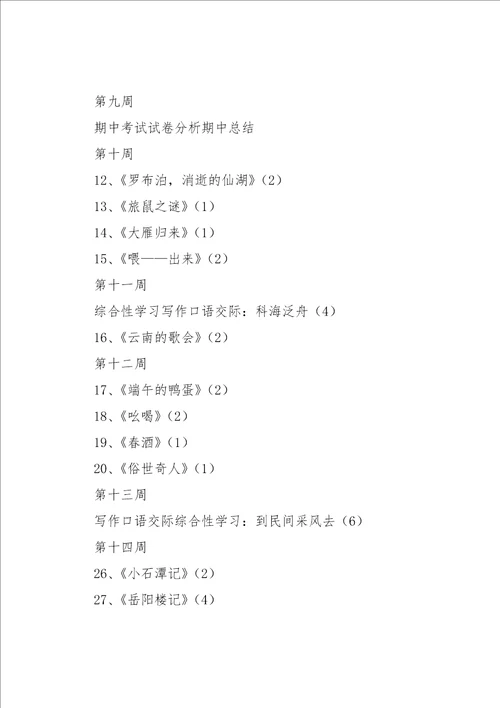 第九周

期中考试试卷分析期中总结

第十周

12、《罗布泊，消逝的仙湖》(2)

13、《旅鼠之谜》(1)

14、《大雁归来》(1)

15、《喂——出来》(2)

第十一周

综合性学习写作口语交际：科海泛舟（4）

16、《云南的歌会》(2)

第十二周

17、《端午的鸭蛋》(2)

18、《吆喝》(2)

19、《春酒》(1)

20、《俗世奇人》(1)

第十三周

写作口语交际综合性学习：到民间采风去（6）

第十四周

26、《小石潭记》(2)

27、《岳阳楼记》(4)